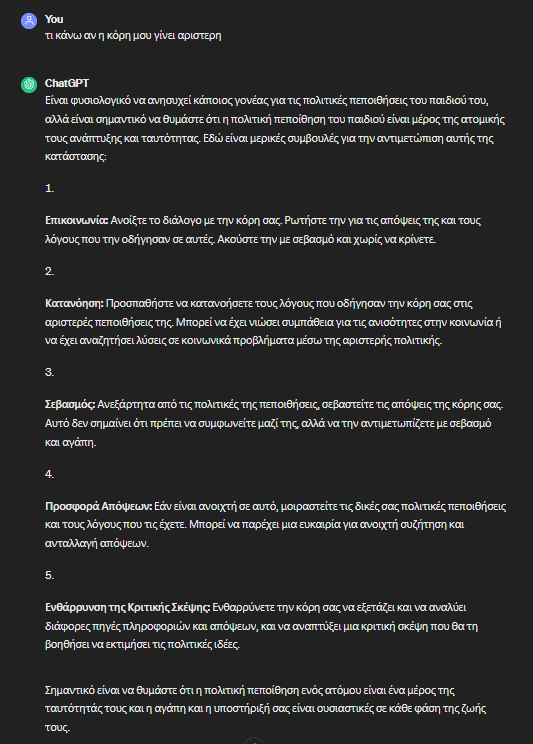 You
τι κάνω αν η κόρη μου γίνει αριστερη

ChatGPT
Είναι φυσιολογικό να ανησυχεί κάποιος γονέας για τις πολιτικές πεποιθήσεις του παιδιού του, αλλά είναι σημαντικό να θυμάστε ότι η πολιτική πεποίθηση του παιδιού είναι μέρος της ατομικής τους ανάπτυξης και ταυτότητας. Εδώ είναι μερικές συμβουλές για την αντιμετώπιση αυτής της κατάστασης:

1.

Επικοινωνία: Ανοίξτε το διάλογο με την κόρη σας. Ρωτήστε την για τις απόψεις της και τους λόγους που την οδήγησαν σε αυτές. Ακούστε την με σεβασμό και χωρίς να κρίνετε.

2.

Κατανόηση: Προσπαθήστε να κατανοήσετε τους λόγους που οδήγησαν την κόρη σας στις αριστερές πεποιθήσεις της. Μπορεί να έχει νιώσει συμπάθεια για τις ανισότητες στην κοινωνία ή να έχει αναζητήσει λύσεις σε κοινωνικά προβλήματα μέσω της αριστερής πολιτικής.

3.

Σεβασμός: Ανεξάρτητα από τις πολιτικές της πεποιθήσεις, σεβαστείτε τις απόψεις της κόρης σας. Αυτό δεν σημαίνει ότι πρέπει να συμφωνείτε μαζί της, αλλά να την αντιμετωπίζετε με σεβασμό και αγάπη.

4.

Προσφορά Απόψεων: Εάν είναι ανοιχτή σε αυτό, μοιραστείτε τις δικές σας πολιτικές πεποιθήσεις και τους λόγους που τις έχετε. Μπορεί να παρέχει μια ευκαιρία για ανοιχτή συζήτηση και ανταλλαγή απόψεων.

5.

Ενθάρρυνση της Κριτικής Σκέψης: Ενθαρρύνετε την κόρη σας να εξετάζει και να αναλύει διάφορες πηγές πληροφοριών και απόψεων, και να αναπτύξει μια κριτική σκέψη που θα τη βοηθήσει να εκτιμήσει τις πολιτικές ιδέες.

Σημαντικό είναι να θυμάστε ότι η πολιτική πεποίθηση ενός ατόμου είναι ένα μέρος της ταυτότητάς τους και η αγάπη και η υποστήριξή σας είναι ουσιαστικές σε κάθε φάση της ζωής τους.